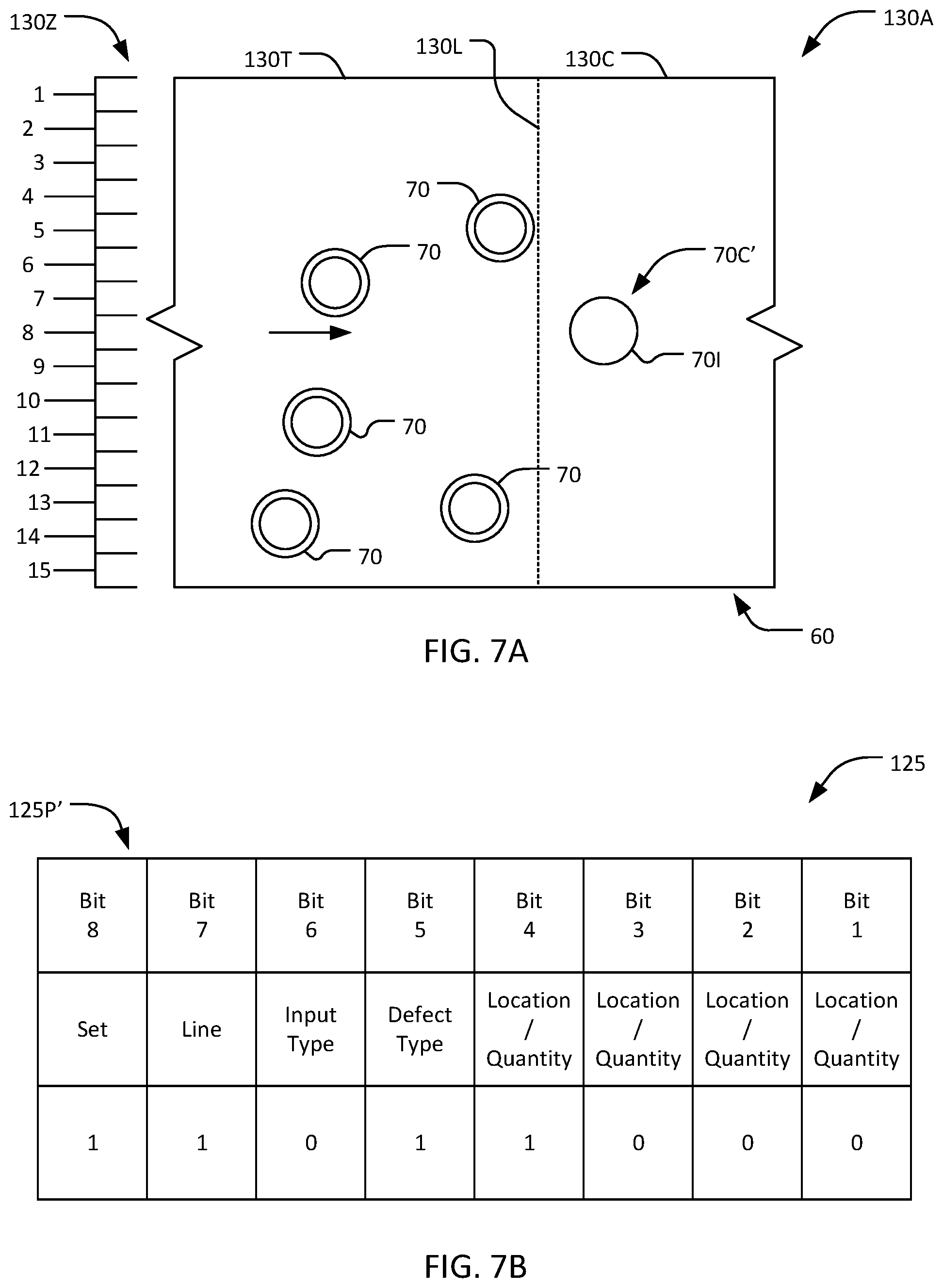 130Z

130A

130T

130L

130C

1
2
3
4
5
6
7
8
9
10
11
12
13
14
15

70

70

70C'

70I

70

70

70

60

FIG. 7A

125

125P'

| Bit 8 | Bit 7 | Bit 6 | Bit 5 | Bit 4 | Bit 3 | Bit 2 | Bit 1 |
|---|---|---|---|---|---|---|---|
| Set | Line | Input Type | Defect Type | Location / Quantity | Location / Quantity | Location / Quantity | Location / Quantity |
| 1 | 1 | 0 | 1 | 1 | 0 | 0 | 0 |

FIG. 7B